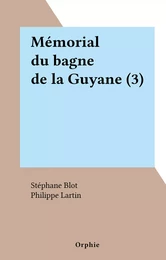 Mémorial du bagne de la Guyane (3)

Stéphane Blot
Philippe Lartin

Orphie